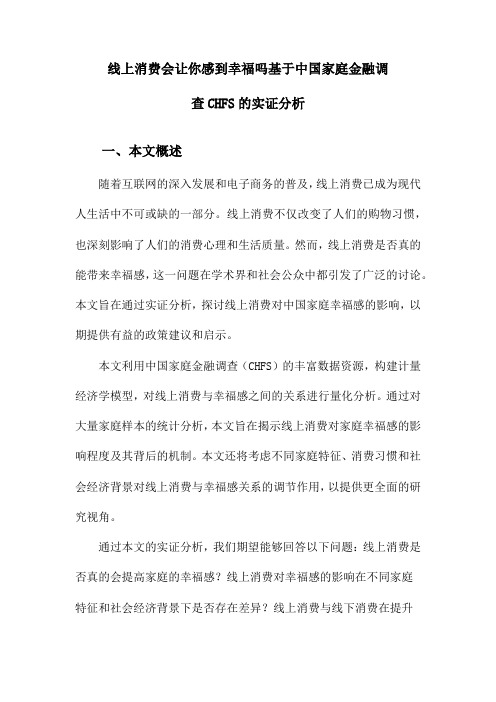 线上消费会让你感到幸福吗基于中国家庭金融调查CHFS的实证分析

一、本文概述

随着互联网的深入发展和电子商务的普及，线上消费已成为现代人生活中不可或缺的一部分。线上消费不仅改变了人们的购物习惯，也深刻影响了人们的消费心理和生活质量。然而，线上消费是否真的能带来幸福感，这一问题在学术界和社会公众中都引发了广泛的讨论。本文旨在通过实证分析，探讨线上消费对中国家庭幸福感的影响，以期提供有益的政策建议和启示。

本文利用中国家庭金融调查（CHFS）的丰富数据资源，构建计量经济学模型，对线上消费与幸福感之间的关系进行量化分析。通过对大量家庭样本的统计分析，本文旨在揭示线上消费对家庭幸福感的影响程度及其背后的机制。本文还将考虑不同家庭特征、消费习惯和社会经济背景对线上消费与幸福感关系的调节作用，以提供更全面的研究视角。

通过本文的实证分析，我们期望能够回答以下问题：线上消费是否真的会提高家庭的幸福感？线上消费对幸福感的影响在不同家庭特征和社会经济背景下是否存在差异？线上消费与线下消费在提升